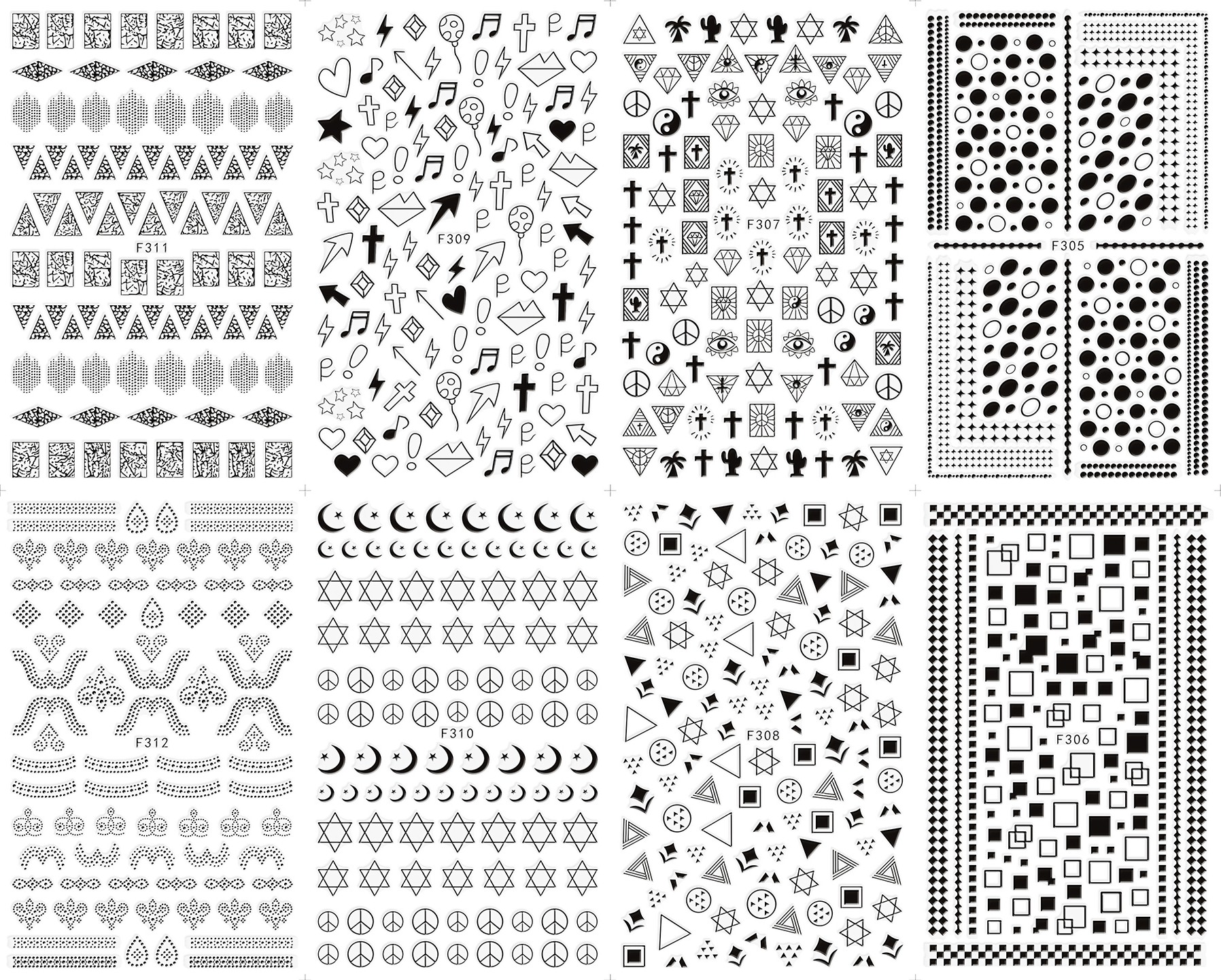 F311

F309

F307

F305

F312

F310

F308

F306